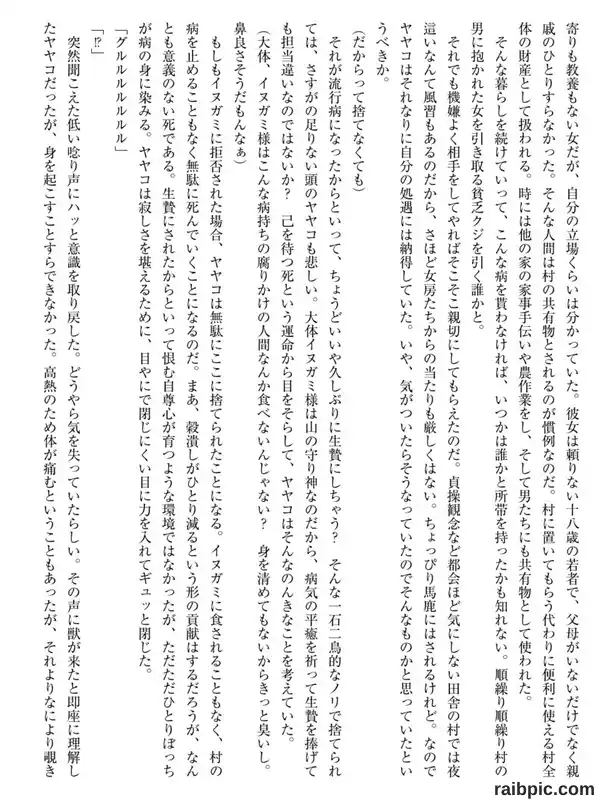 寄りも教養もない女だが、自分の立場くらいは分かっていた。彼女は頼りない十八歳の若者で、父母がいないだけでなく親戚のひとりすらなかった。そんな人間は村の共有物とされるのが慣例なのだ。村に置いてもらう代わりに便利に使える村全体の財産として扱われる。時には他の家の家事手伝いや農作業をし、そして男たちにも共有物として使われた。

そんな暮らしを続けていって、こんな病を貰わなければ、いつかは誰かと所帯を持ったかも知れない。順繰り順繰り村の男に抱かれた女を引き取る貧乏クジを引く誰かと。

それでも機嫌よく相手をしてやればそこそこ親切にしてもらえたのだ。貞操観念など都会ほど気にしない田舎の村では夜這いなんて風習もあるのだから、さほど女房たちからの当たりも厳しくはない。ちょっぴり馬鹿にはされるけれど。なのでヤヤコはそれなりに自分の処遇には納得していた。いや、気がついたらそうなっていたのでそんなものかと思っていたというべきか。

(だからって捨てなくても)

それが流行病になったからといって、ちょうどいいや久しぶりに生贄にしちゃう？　そんな一石二鳥的なノリで捨てられては、さすがの足りない頭のヤヤコも悲しい。大体イヌガミ様は山の守り神なのだから、病気の平癒を祈って生贄を捧げても担当違いなのではないか？　己を待つ死という運命から目をそらして、ヤヤコはそんなのんきなことを考えていた。

(大体、イヌガミ様はこんな病持ちの腐りかけの人間なんか食べないんじゃない？　身を清めてもないからきっと臭いし。鼻良さそうだもんなぁ)

もしもイヌガミに拒否された場合、ヤヤコは無駄にここに捨てられたことになる。イヌガミに食されることもなく、村の病を止めることもなく無駄に死んでいくことになるのだ。まあ、穀潰しがひとり減るという形の貢献はするだろうが、なんとも意義のない死である。生贄にされたからといって恨む自尊心が育つような環境ではなかったが、ただただひとりぼっちが病の身に染みる。ヤヤコは寂しさを堪えるために、目やにで閉じにくい目に力を入れてギュッと閉じた。

「グルルルルルル」

「!?」

突然聞こえた低い唸り声にハッと意識を取り戻した。どうやら気を失っていたらしい。その声に獣が来たと即座に理解したヤヤコだったが、身を起こすことすらできなかった。高熱のため体が痛むということもあったが、それよりなにより覗き

raibpic.com